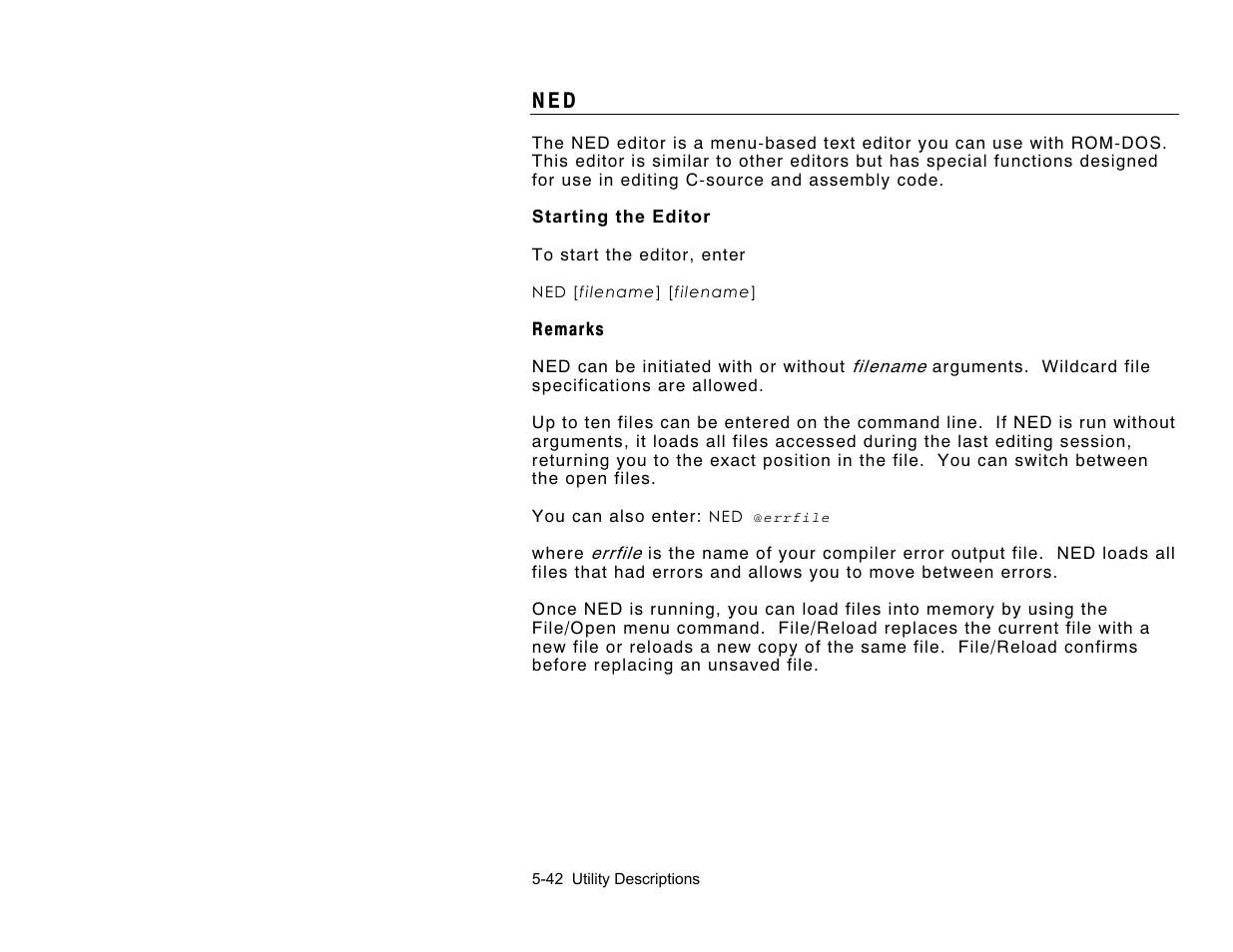 NED

The NED editor is a menu-based text editor you can use with ROM-DOS. This editor is similar to other editors but has special functions designed for use in editing C-source and assembly code.

Starting the Editor

To start the editor, enter

NED [filename] [filename]

Remarks

NED can be initiated with or without filename arguments. Wildcard file specifications are allowed.

Up to ten files can be entered on the command line. If NED is run without arguments, it loads all files accessed during the last editing session, returning you to the exact position in the file. You can switch between the open files.

You can also enter: NED @errfile

where errfile is the name of your compiler error output file. NED loads all files that had errors and allows you to move between errors.

Once NED is running, you can load files into memory by using the File/Open menu command. File/Reload replaces the current file with a new file or reloads a new copy of the same file. File/Reload confirms before replacing an unsaved file.

5-42 Utility Descriptions